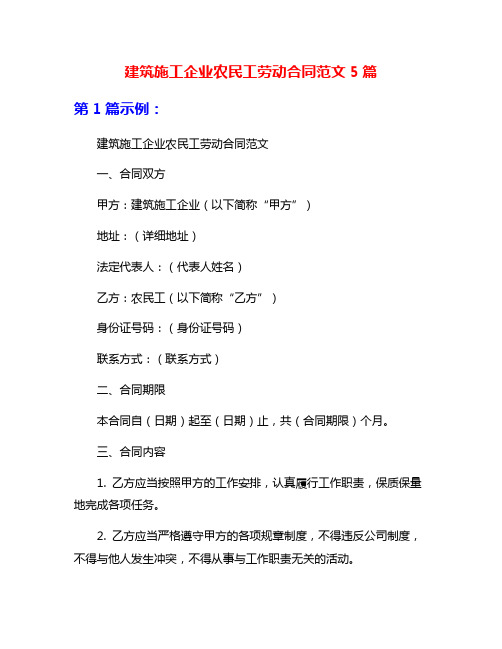 建筑施工企业农民工劳动合同范文 5 篇

第 1 篇示例：

建筑施工企业农民工劳动合同范文

一、合同双方

甲方：建筑施工企业（以下简称“甲方”）

地址：（详细地址）

法定代表人：（代表人姓名）

乙方：农民工（以下简称“乙方”）

身份证号码：（身份证号码）

联系方式：（联系方式）

二、合同期限

本合同自（日期）起至（日期）止，共（合同期限）个月。

三、合同内容

1. 乙方应当按照甲方的工作安排，认真履行工作职责，保质保量地完成各项任务。

2. 乙方应当严格遵守甲方的各项规章制度，不得违反公司制度，不得与他人发生冲突，不得从事与工作职责无关的活动。